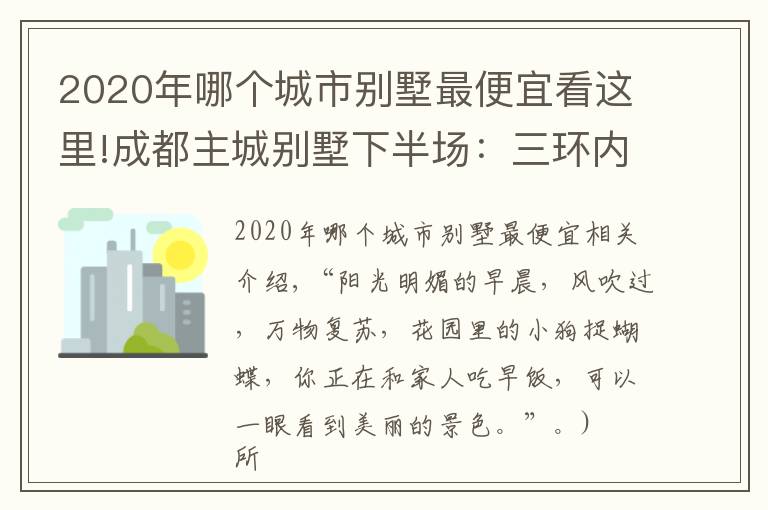 2020年哪个城市别墅最便宜看这里!成都主城别墅下半场：三环内

2020年哪个城市别墅最便宜相关介绍，“阳光明媚的早晨，风吹过，万物复苏，花园里的小狗捉蝴蝶，你正在和家人吃早饭，可以一眼看到美丽的景色。”。）所